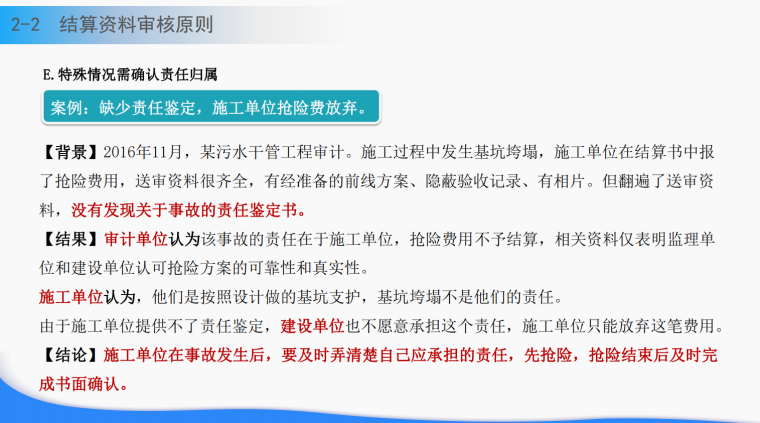 2-2 结算资料审核原则

E.特殊情况需确认责任归属

案例：缺少责任鉴定，施工单位抢险费放弃。

【背景】2016年11月，某污水干管工程审计。施工过程中发生基坑垮塌，施工单位在结算书中报了抢险费用，送审资料很齐全，有经准备的前线方案、隐蔽验收记录、有相片。但翻遍了送审资料，没有发现关于事故的责任鉴定书。

【结果】审计单位认为该事故的责任在于施工单位，抢险费用不予结算，相关资料仅表明监理单位和建设单位认可抢险方案的可靠性和真实性。

施工单位认为，他们是按照设计做的基坑支护，基坑垮塌不是他们的责任。

由于施工单位提供不了责任鉴定，建设单位也不愿意承担这个责任，施工单位只能放弃这笔费用。

【结论】施工单位在事故发生后，要及时弄清楚自己应承担的责任，先抢险，抢险结束后及时完成书面确认。